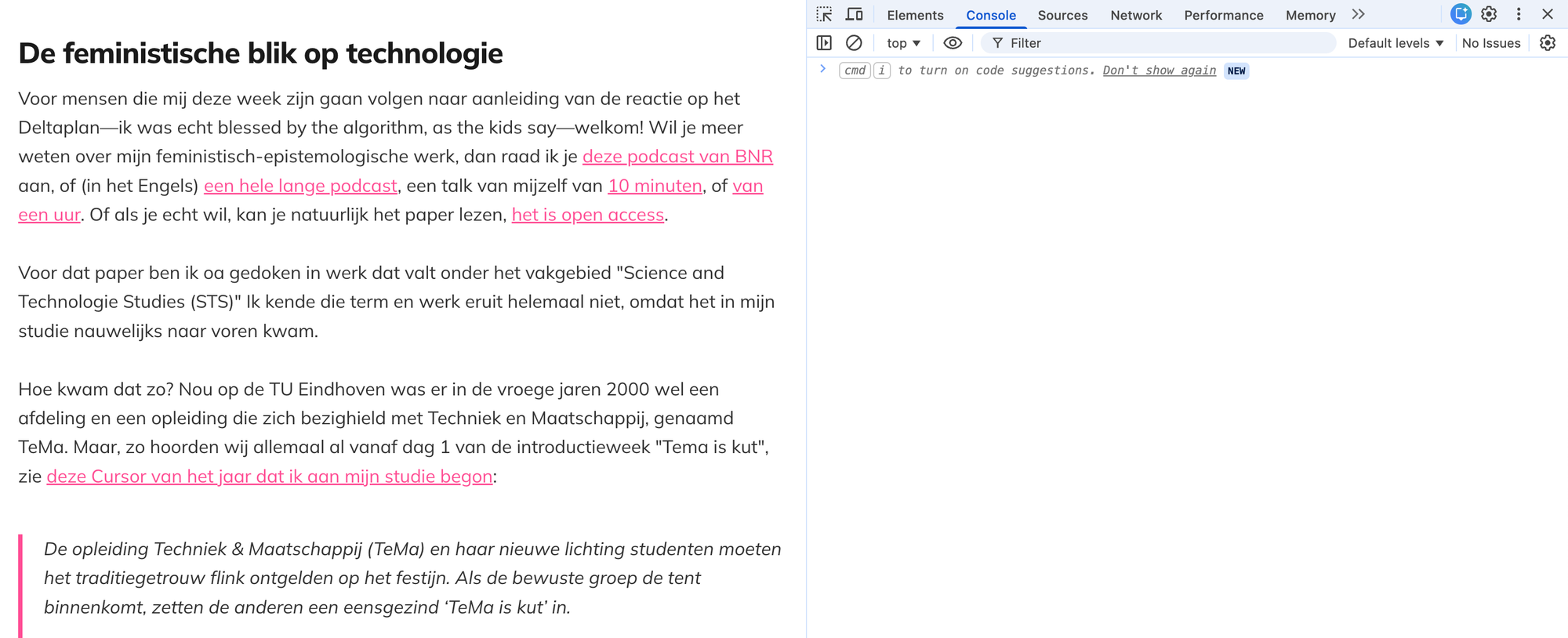 De feministische blik op technologie

Voor mensen die mij deze week zijn gaan volgen naar aanleiding van de reactie op het Deltaplan—ik was echt blessed by the algorithm, as the kids say—welkom! Wil je meer weten over mijn feministisch-epistemologische werk, dan raad ik je deze podcast van BNR aan, of (in het Engels) een hele lange podcast, een talk van mijzelf van 10 minuten, of van een uur. Of als je echt wil, kan je natuurlijk het paper lezen, het is open access.

Voor dat paper ben ik oa gedoken in werk dat valt onder het vakgebied "Science and Technologie Studies (STS)" Ik kende die term en werk eruit helemaal niet, omdat het in mijn studie nauwelijks naar voren kwam.

Hoe kwam dat zo? Nou op de TU Eindhoven was er in de vroege jaren 2000 wel een afdeling en een opleiding die zich bezighield met Techniek en Maatschappij, genaamd TeMa. Maar, zo hoorden wij allemaal al vanaf dag 1 van de introductieweek "Tema is kut", zie deze Cursor van het jaar dat ik aan mijn studie begon:

De opleiding Techniek & Maatschappij (TeMa) en haar nieuwe lichting studenten moeten het traditiegetrouw flink ontgelden op het festijn. Als de bewuste groep de tent binnenkomt, zetten de anderen een eensgezind 'TeMa is kut' in.

Elements Console Sources Network Performance Memory

top Filter Default levels No Issues

cmd i to turn on code suggestions. Don't show again NEW